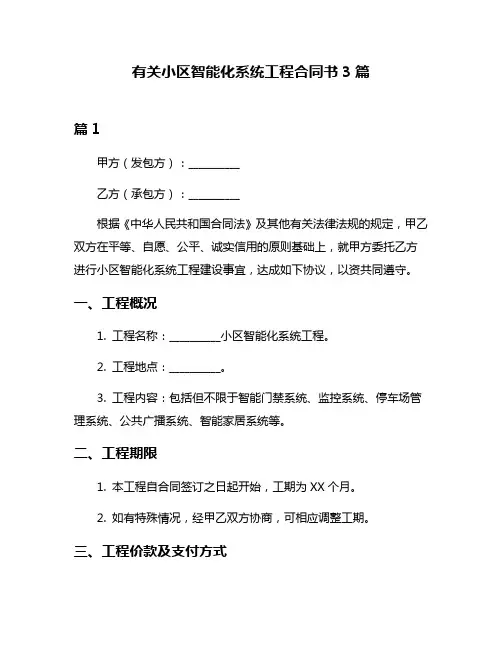 有关小区智能化系统工程合同书 3 篇

篇 1

甲方（发包方）：__________

乙方（承包方）：__________

根据《中华人民共和国合同法》及其他有关法律法规的规定，甲乙双方在平等、自愿、公平、诚实信用的原则基础上，就甲方委托乙方进行小区智能化系统工程建设事宜，达成如下协议，以资共同遵守。

一、工程概况

1. 工程名称：__________小区智能化系统工程。

2. 工程地点：__________。

3. 工程内容：包括但不限于智能门禁系统、监控系统、停车场管理系统、公共广播系统、智能家居系统等。

二、工程期限

1. 本工程自合同签订之日起开始，工期为 XX 个月。

2. 如有特殊情况，经甲乙双方协商，可相应调整工期。

三、工程价款及支付方式